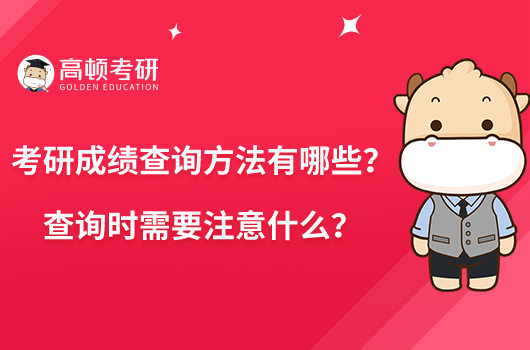 高顿考研
GOLDEN EDUCATION

考研成绩查询方法有哪些？
查询时需要注意什么？